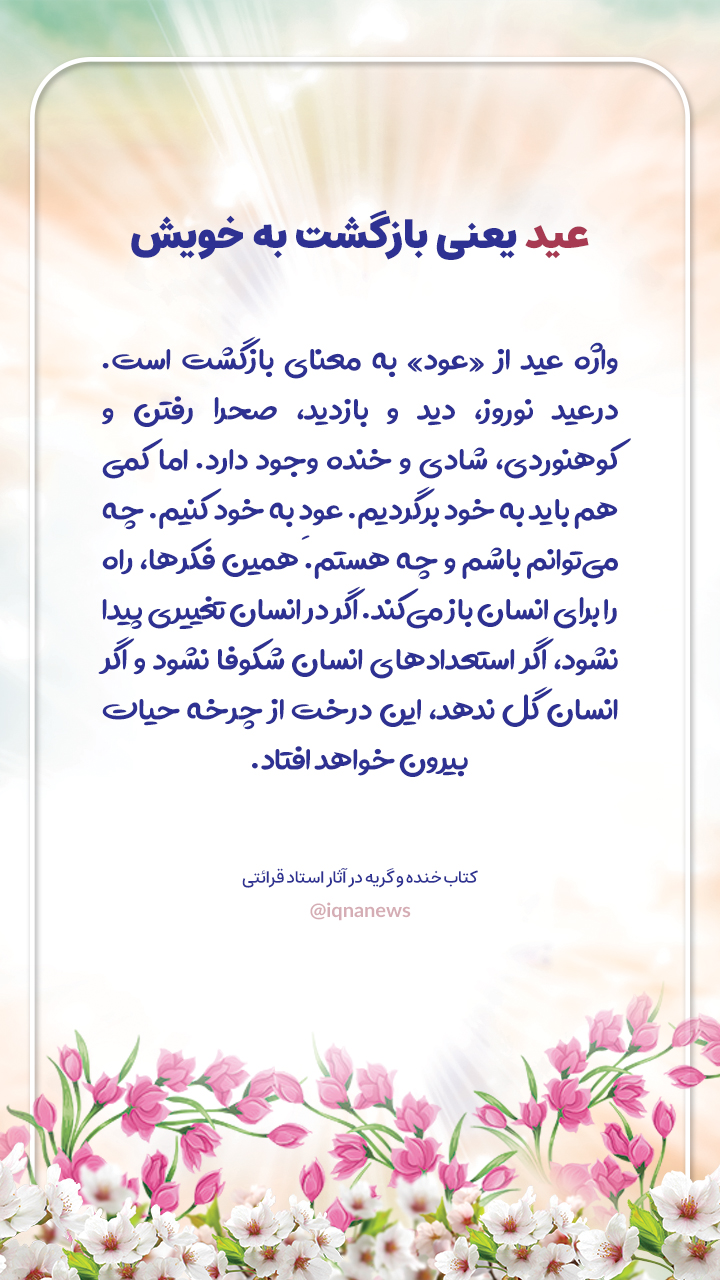 عید یعنی بازگشت به خویش

واژه عید از «عود» به معنای بازگشت است. درعید نوروز، دید و بازدید، صحرا رفتن و کوهنوردی، شادی و خنده وجود دارد. اما کمی هم باید به خود برگردیم. عود به خود کنیم. چه می‌توانم باشم و چه هستم. همین فکرها، راه را برای انسان باز می‌کند. اگر در انسان تغییری پیدا نشود، اگر استعدادهای انسان شکوفا نشود و اگر انسان گل ندهد، این درخت از چرخه حیات بیرون خواهد افتاد.

کتاب خنده و گریه در آثار استاد قرائتی

@iqnanews